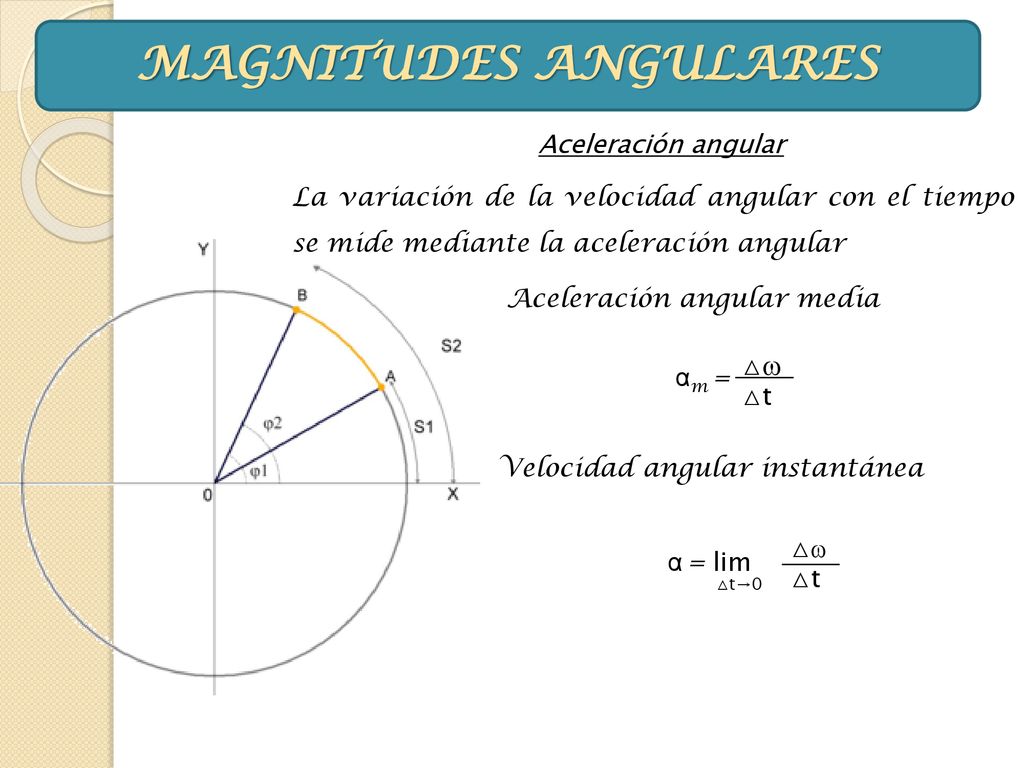 MAGNITUDES ANGULARES

Aceleración angular

La variación de la velocidad angular con el tiempo se mide mediante la aceleración angular

Aceleración angular media

$\alpha_m = \frac{\triangle\omega}{\triangle t}$

Velocidad angular instantánea

$\alpha = \lim_{\triangle t \to 0} \frac{\triangle\omega}{\triangle t}$

Y

B

A

S2

S1

φ2

φ1

0

X